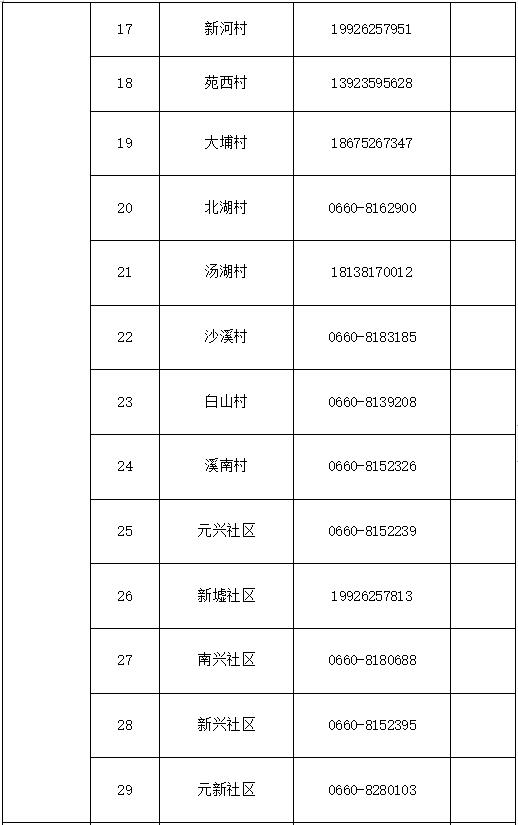 |  | 17 | 新河村 | 19926257951 |  |
|---|---|---|---|---|
|  | 18 | 苑西村 | 13923595628 |  |
|  | 19 | 大埔村 | 18675267347 |  |
|  | 20 | 北湖村 | 0660-8162900 |  |
|  | 21 | 汤湖村 | 18138170012 |  |
|  | 22 | 沙溪村 | 0660-8183185 |  |
|  | 23 | 白山村 | 0660-8139208 |  |
|  | 24 | 溪南村 | 0660-8152326 |  |
|  | 25 | 元兴社区 | 0660-8152239 |  |
|  | 26 | 新墟社区 | 19926257813 |  |
|  | 27 | 南兴社区 | 0660-8180688 |  |
|  | 28 | 新兴社区 | 0660-8152395 |  |
|  | 29 | 元新社区 | 0660-8280103 |  |